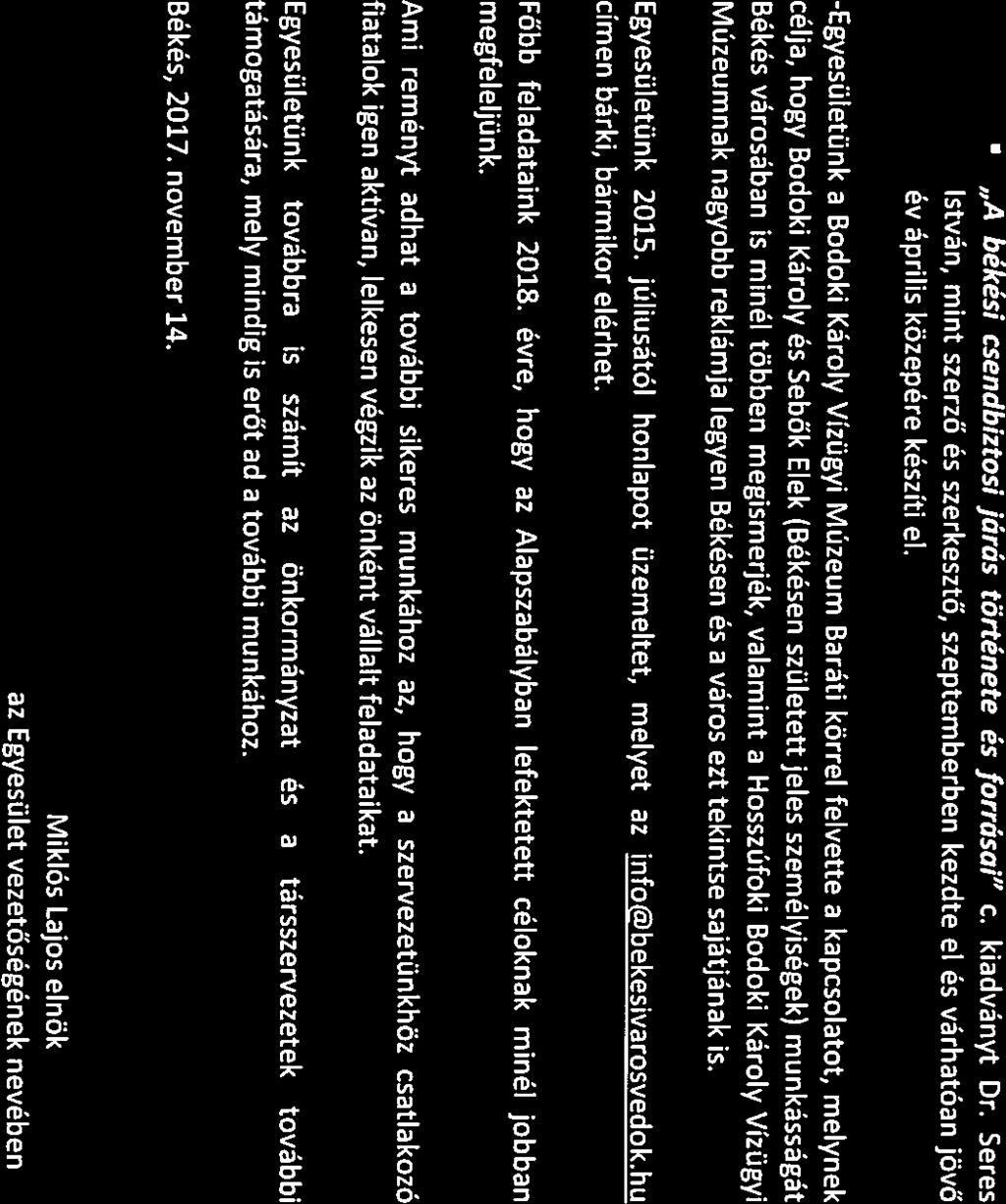 ▪ „A békési csendbiztosi járás története és forrásai" c. kiadványt Dr. Seres István, mint szerző és szerkesztő, szeptemberben kezdte el és várhatóan jövő év április közepére készíti el.

-Egyesületünk a Bodoki Károly Vízügyi Múzeum Baráti körrel felvette a kapcsolatot, melynek célja, hogy Bodoki Károly és Sebők Elek (Békésen született jeles személyiségek) munkásságát Békés városában is minél többen megismerjék, valamint a Hosszúfoki Bodoki Károly Vízügyi Múzeumnak nagyobb reklámja legyen Békésen és a város ezt tekintse sajátjának is.

Egyesületünk 2015. júliusától honlapot üzemeltet, melyet az info@bekesivarosvedok.hu címen bárki, bármikor elérhet.

Főbb feladataink 2018. évre, hogy az Alapszabályban lefektetett céloknak minél jobban megfeleljünk.

Ami reményt adhat a további sikeres munkához az, hogy a szervezetünkhöz csatlakozó fiatalok igen aktívan, lelkesen végzik az önként vállalt feladataikat.

Egyesületünk továbbra is számít az önkormányzat és a társszervezetek további támogatására, mely mindig is erőt ad a további munkához.

Békés, 2017. november 14.

Miklós Lajos elnök
az Egyesület vezetőségének nevében